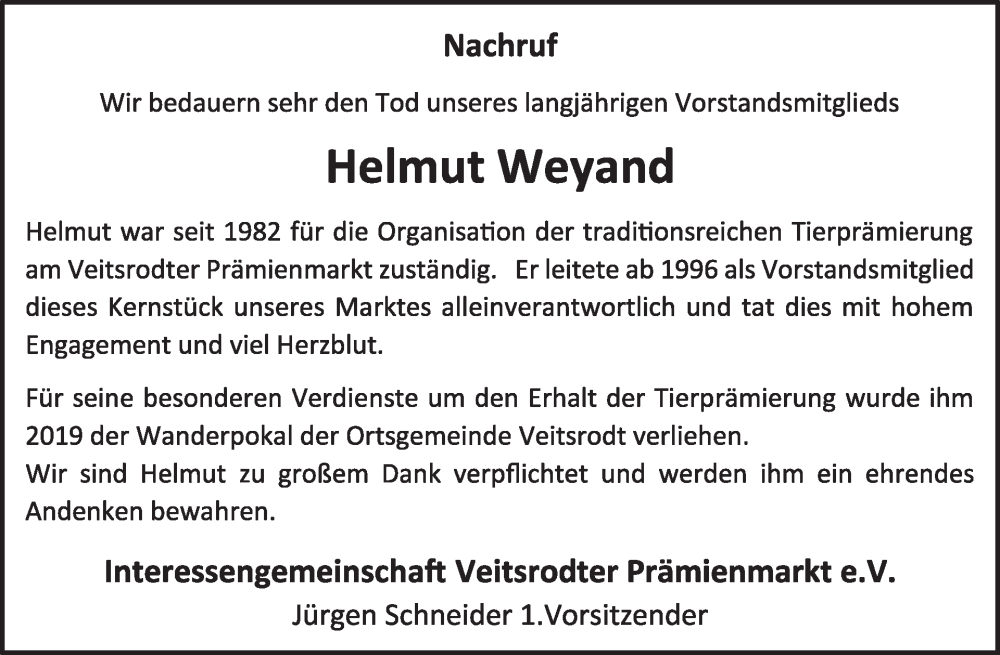 Nachruf

Wir bedauern sehr den Tod unseres langjährigen Vorstandsmitglieds

Helmut Weyand

Helmut war seit 1982 für die Organisation der traditionsreichen Tierprämierung am Veitsrodter Prämienmarkt zuständig. Er leitete ab 1996 als Vorstandsmitglied dieses Kernstück unseres Marktes alleinverantwortlich und tat dies mit hohem Engagement und viel Herzblut.

Für seine besonderen Verdienste um den Erhalt der Tierprämierung wurde ihm 2019 der Wanderpokal der Ortsgemeinde Veitsrodt verliehen.
Wir sind Helmut zu großem Dank verpflichtet und werden ihm ein ehrendes Andenken bewahren.

Interessengemeinschaft Veitsrodter Prämienmarkt e.V.
Jürgen Schneider 1.Vorsitzender